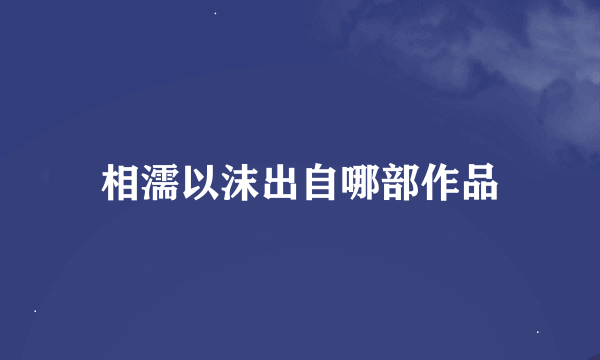 相濡以沫出自哪部作品